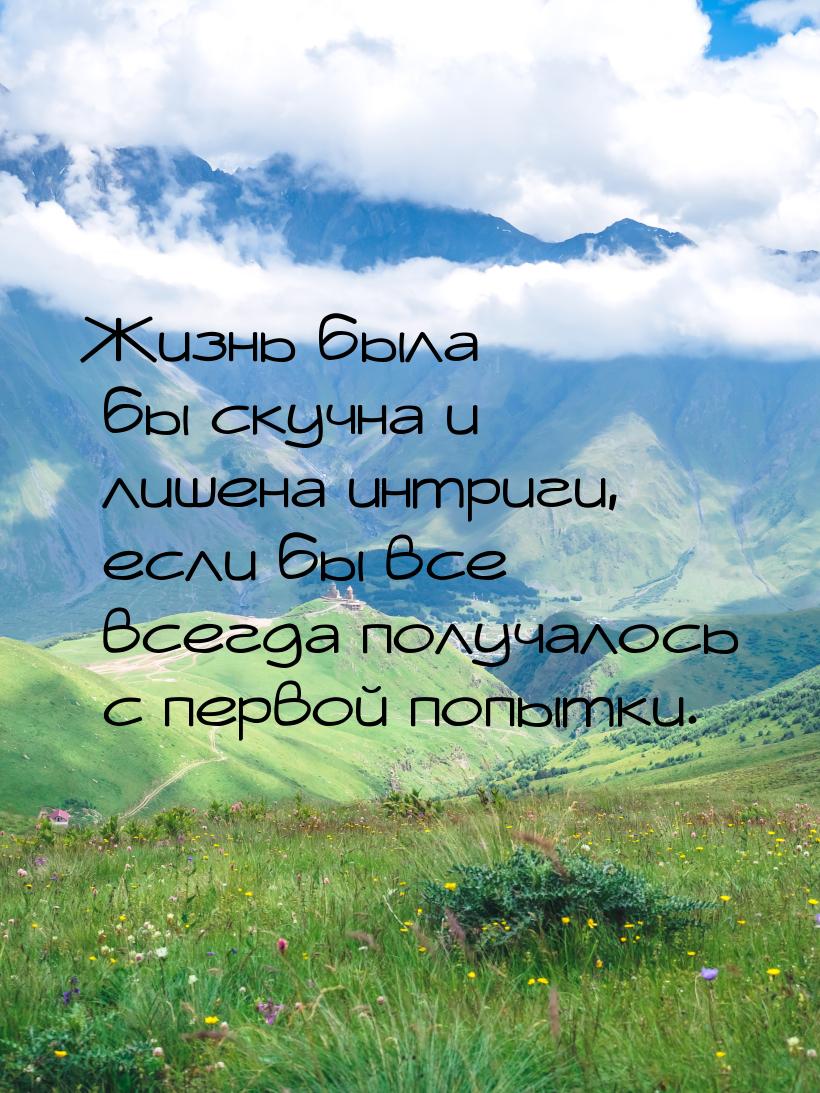 Жизнь была бы скучна и лишена интриги, если бы все всегда получалось с первой попытки.